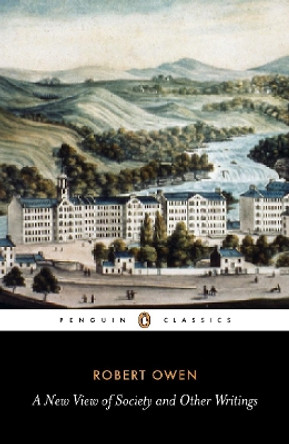 PENGUIN CLASSICS

ROBERT OWEN

A New View of Society and Other Writings